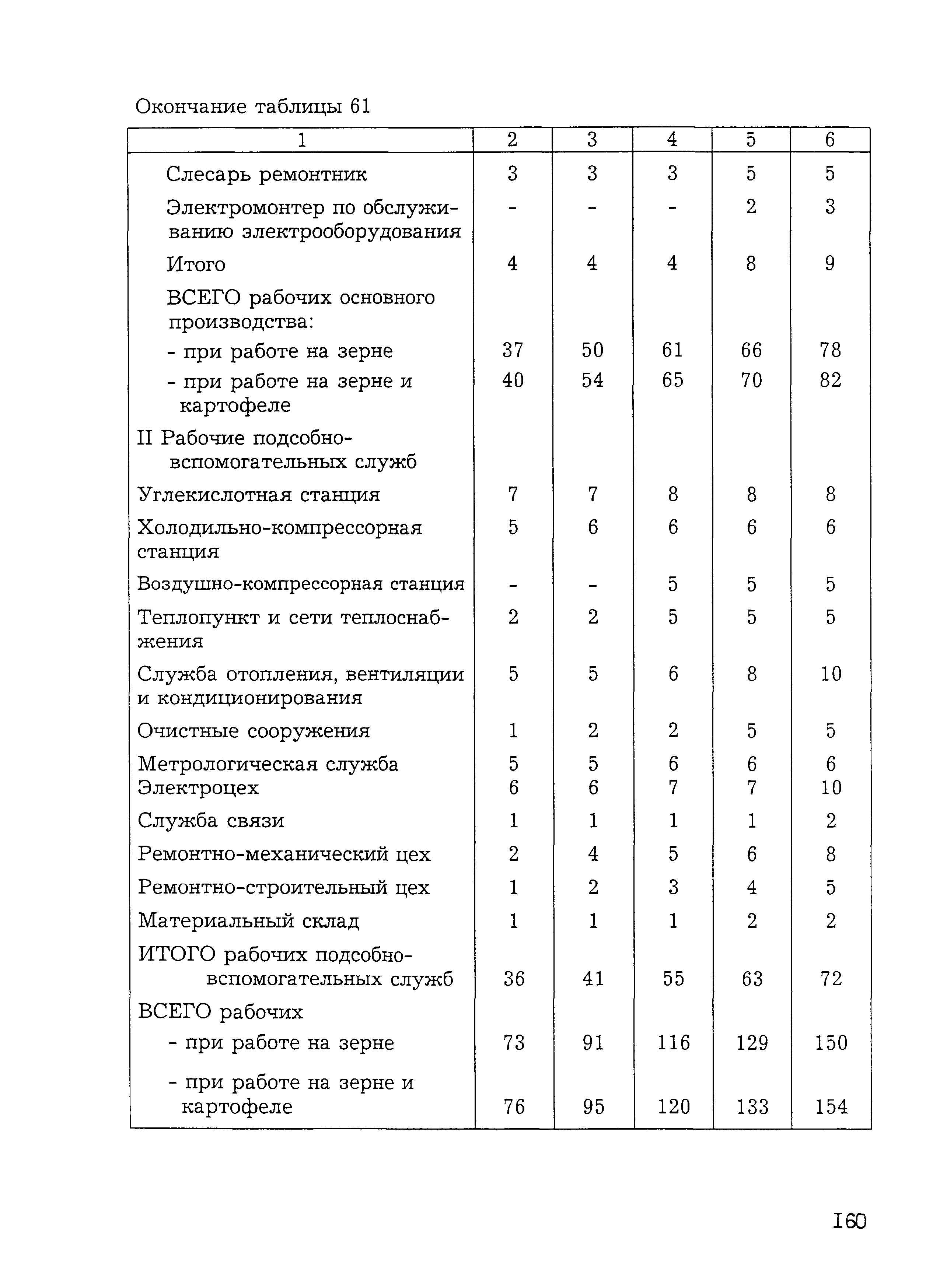 Окончание таблицы 61

| 1 | 2 | 3 | 4 | 5 | 6 |
|---|---|---|---|---|---|
| Слесарь ремонтник | 3 | 3 | 3 | 5 | 5 |
| Электромонтер по обслуживанию электрооборудования | - | - | - | 2 | 3 |
| Итого | 4 | 4 | 4 | 8 | 9 |
| ВСЕГО рабочих основного производства: | | | | | |
| - при работе на зерне | 37 | 50 | 61 | 66 | 78 |
| - при работе на зерне и картофеле | 40 | 54 | 65 | 70 | 82 |
| II Рабочие подсобно-вспомогательных служб | | | | | |
| Углекислотная станция | 7 | 7 | 8 | 8 | 8 |
| Холодильно-компрессорная станция | 5 | 6 | 6 | 6 | 6 |
| Воздушно-компрессорная станция | - | - | 5 | 5 | 5 |
| Теплопункт и сети теплоснабжения | 2 | 2 | 5 | 5 | 5 |
| Служба отопления, вентиляции и кондиционирования | 5 | 5 | 6 | 8 | 10 |
| Очистные сооружения | 1 | 2 | 2 | 5 | 5 |
| Метрологическая служба | 5 | 5 | 6 | 6 | 6 |
| Электроцех | 6 | 6 | 7 | 7 | 10 |
| Служба связи | 1 | 1 | 1 | 1 | 2 |
| Ремонтно-механический цех | 2 | 4 | 5 | 6 | 8 |
| Ремонтно-строительный цех | 1 | 2 | 3 | 4 | 5 |
| Материальный склад | 1 | 1 | 1 | 2 | 2 |
| ИТОГО рабочих подсобно-вспомогательных служб | 36 | 41 | 55 | 63 | 72 |
| ВСЕГО рабочих | | | | | |
| - при работе на зерне | 73 | 91 | 116 | 129 | 150 |
| - при работе на зерне и картофеле | 76 | 95 | 120 | 133 | 154 |

160